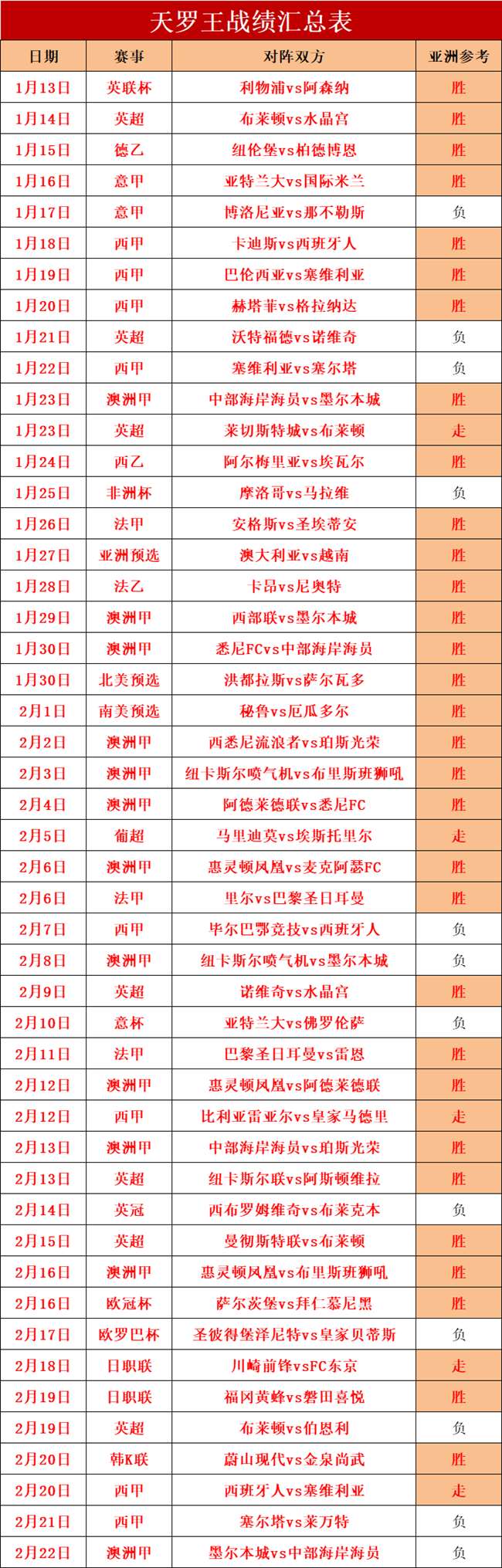 天罗王战绩汇总表

| 日期 | 赛事 | 对阵双方 | 亚洲参考 |
|---|---|---|---|
| 1月13日 | 英联杯 | 利物浦vs阿森纳 | 胜 |
| 1月14日 | 英超 | 布莱顿vs水晶宫 | 胜 |
| 1月15日 | 德乙 | 纽伦堡vs柏德博恩 | 胜 |
| 1月16日 | 意甲 | 亚特兰大vs国际米兰 | 胜 |
| 1月17日 | 意甲 | 博洛尼亚vs那不勒斯 | 负 |
| 1月18日 | 西甲 | 卡迪斯vs西班牙人 | 胜 |
| 1月19日 | 西甲 | 巴伦西亚vs塞维利亚 | 胜 |
| 1月20日 | 西甲 | 赫塔菲vs格拉纳达 | 胜 |
| 1月21日 | 英超 | 沃特福德vs诺维奇 | 负 |
| 1月22日 | 西甲 | 塞维利亚vs塞尔塔 | 负 |
| 1月23日 | 澳洲甲 | 中部海岸海员vs墨尔本城 | 胜 |
| 1月23日 | 英超 | 莱切斯特城vs布莱顿 | 走 |
| 1月24日 | 西乙 | 阿尔梅里亚vs埃瓦尔 | 胜 |
| 1月25日 | 非洲杯 | 摩洛哥vs马拉维 | 负 |
| 1月26日 | 法甲 | 安格斯vs圣埃蒂安 | 胜 |
| 1月27日 | 亚洲预选 | 澳大利亚vs越南 | 胜 |
| 1月28日 | 法乙 | 卡昂vs尼奥特 | 胜 |
| 1月29日 | 澳洲甲 | 西部联vs墨尔本城 | 胜 |
| 1月30日 | 澳洲甲 | 悉尼FCvs中部海岸海员 | 胜 |
| 1月30日 | 北美预选 | 洪都拉斯vs萨尔瓦多 | 胜 |
| 2月1日 | 南美预选 | 秘鲁vs厄瓜多尔 | 胜 |
| 2月2日 | 澳洲甲 | 西悉尼流浪者vs珀斯光荣 | 胜 |
| 2月3日 | 澳洲甲 | 纽卡斯尔喷气机vs布里斯班狮吼 | 胜 |
| 2月4日 | 澳洲甲 | 阿德莱德联vs悉尼FC | 胜 |
| 2月5日 | 葡超 | 马里迪莫vs埃斯托里尔 | 走 |
| 2月6日 | 澳洲甲 | 惠灵顿凤凰vs麦克阿瑟FC | 胜 |
| 2月6日 | 法甲 | 里尔vs巴黎圣日耳曼 | 胜 |
| 2月7日 | 西甲 | 毕尔巴鄂竞技vs西班牙人 | 负 |
| 2月8日 | 澳洲甲 | 纽卡斯尔喷气机vs墨尔本城 | 负 |
| 2月9日 | 英超 | 诺维奇vs水晶宫 | 胜 |
| 2月10日 | 意杯 | 亚特兰大vs佛罗伦萨 | 负 |
| 2月11日 | 法甲 | 巴黎圣日耳曼vs雷恩 | 胜 |
| 2月12日 | 澳洲甲 | 惠灵顿凤凰vs阿德莱德联 | 胜 |
| 2月12日 | 西甲 | 比利亚雷亚尔vs皇家马德里 | 走 |
| 2月13日 | 澳洲甲 | 中部海岸海员vs珀斯光荣 | 胜 |
| 2月13日 | 英超 | 纽卡斯尔联vs阿斯顿维拉 | 胜 |
| 2月14日 | 英冠 | 西布罗姆维奇vs布莱克本 | 负 |
| 2月15日 | 英超 | 曼彻斯特联vs布莱顿 | 胜 |
| 2月16日 | 澳洲甲 | 惠灵顿凤凰vs布里斯班狮吼 | 胜 |
| 2月16日 | 欧冠杯 | 萨尔茨堡vs拜仁慕尼黑 | 胜 |
| 2月17日 | 欧罗巴杯 | 圣彼得堡泽尼特vs皇家贝蒂斯 | 负 |
| 2月18日 | 日职联 | 川崎前锋vsFC东京 | 走 |
| 2月19日 | 日职联 | 福冈黄蜂vs磐田喜悦 | 胜 |
| 2月19日 | 英超 | 布莱顿vs伯恩利 | 负 |
| 2月20日 | 韩K联 | 蔚山现代vs金泉尚武 | 胜 |
| 2月20日 | 西甲 | 西班牙人vs塞维利亚 | 走 |
| 2月21日 | 西甲 | 塞尔塔vs莱万特 | 负 |
| 2月22日 | 澳洲甲 | 墨尔本城vs中部海岸海员 | 负 |